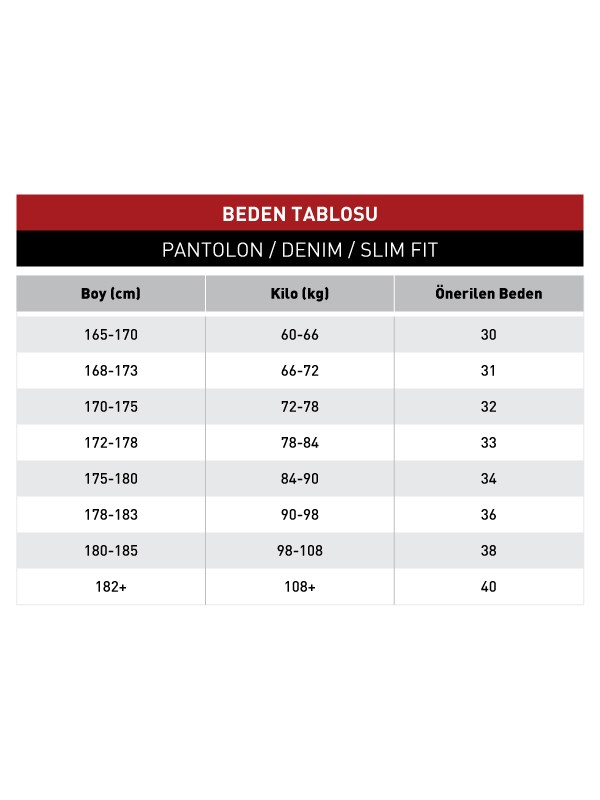 BEDEN TABLOSU

PANTOLON / DENIM / SLIM FIT

| Boy (cm) | Kilo (kg) | Önerilen Beden |
|---|---|---|
| 165-170 | 60-66 | 30 |
| 168-173 | 66-72 | 31 |
| 170-175 | 72-78 | 32 |
| 172-178 | 78-84 | 33 |
| 175-180 | 84-90 | 34 |
| 178-183 | 90-98 | 36 |
| 180-185 | 98-108 | 38 |
| 182+ | 108+ | 40 |